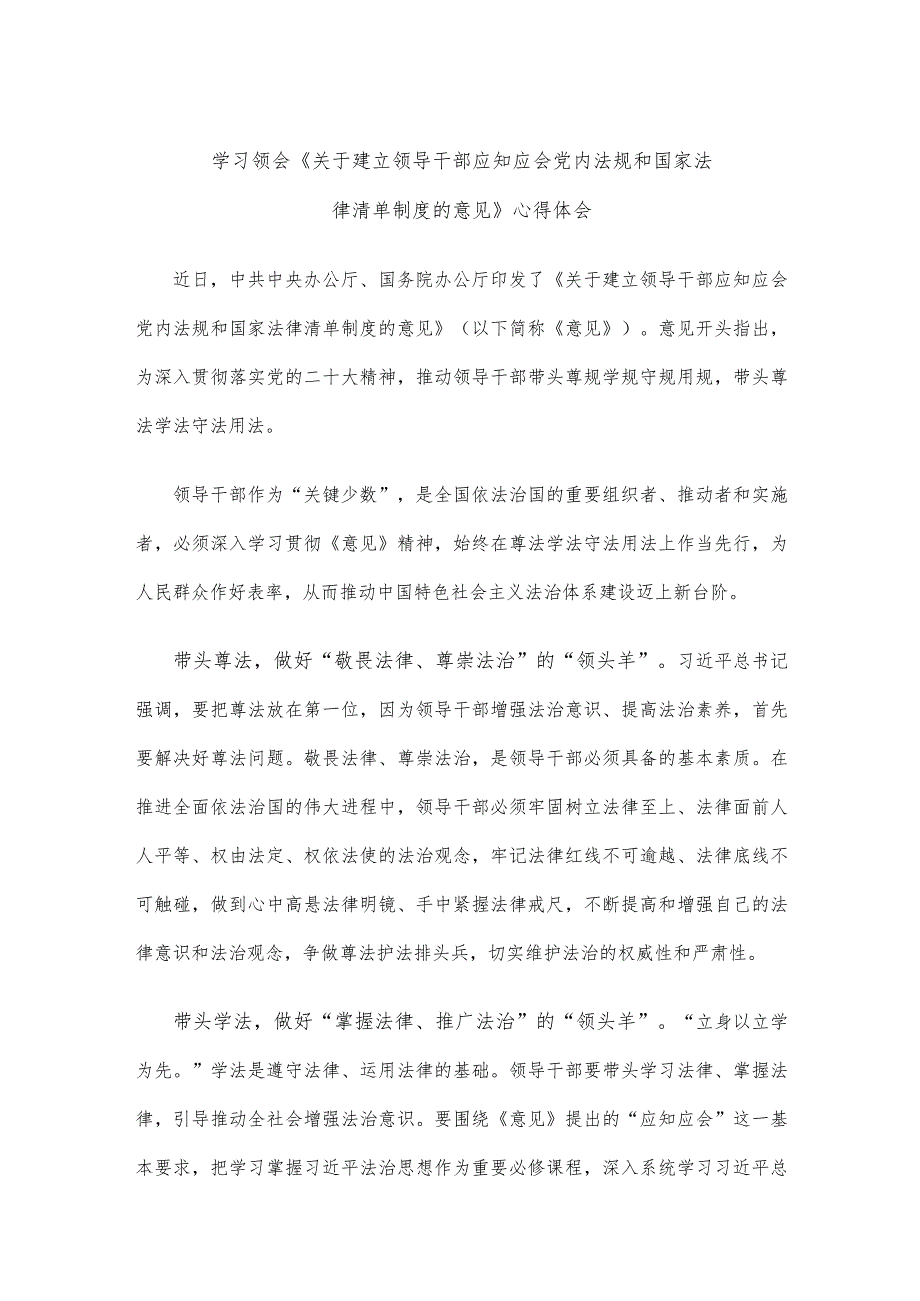 学习领会《关于建立领导干部应知应会党内法规和国家法律清单制度的意见》心得体会

近日，中共中央办公厅、国务院办公厅印发了《关于建立领导干部应知应会党内法规和国家法律清单制度的意见》（以下简称《意见》）。意见开头指出，为深入贯彻落实党的二十大精神，推动领导干部带头尊规学规守规用规，带头尊法学法守法用法。

领导干部作为“关键少数”，是全国依法治国的重要组织者、推动者和实施者，必须深入学习贯彻《意见》精神，始终在尊法学法守法用法上作当先行，为人民群众作好表率，从而推动中国特色社会主义法治体系建设迈上新台阶。

带头尊法，做好“敬畏法律、尊崇法治”的“领头羊”。习近平总书记强调，要把尊法放在第一位，因为领导干部增强法治意识、提高法治素养，首先要解决好尊法问题。敬畏法律、尊崇法治，是领导干部必须具备的基本素质。在推进全面依法治国的伟大进程中，领导干部必须牢固树立法律至上、法律面前人人平等、权由法定、权依法使的法治观念，牢记法律红线不可逾越、法律底线不可触碰，做到心中高悬法律明镜、手中紧握法律戒尺，不断提高和增强自己的法律意识和法治观念，争做尊法护法排头兵，切实维护法治的权威性和严肃性。

带头学法，做好“掌握法律、推广法治”的“领头羊”。“立身以立学为先。”学法是遵守法律、运用法律的基础。领导干部要带头学习法律、掌握法律，引导推动全社会增强法治意识。要围绕《意见》提出的“应知应会”这一基本要求，把学习掌握习近平法治思想作为重要必修课程，深入系统学习习近平总